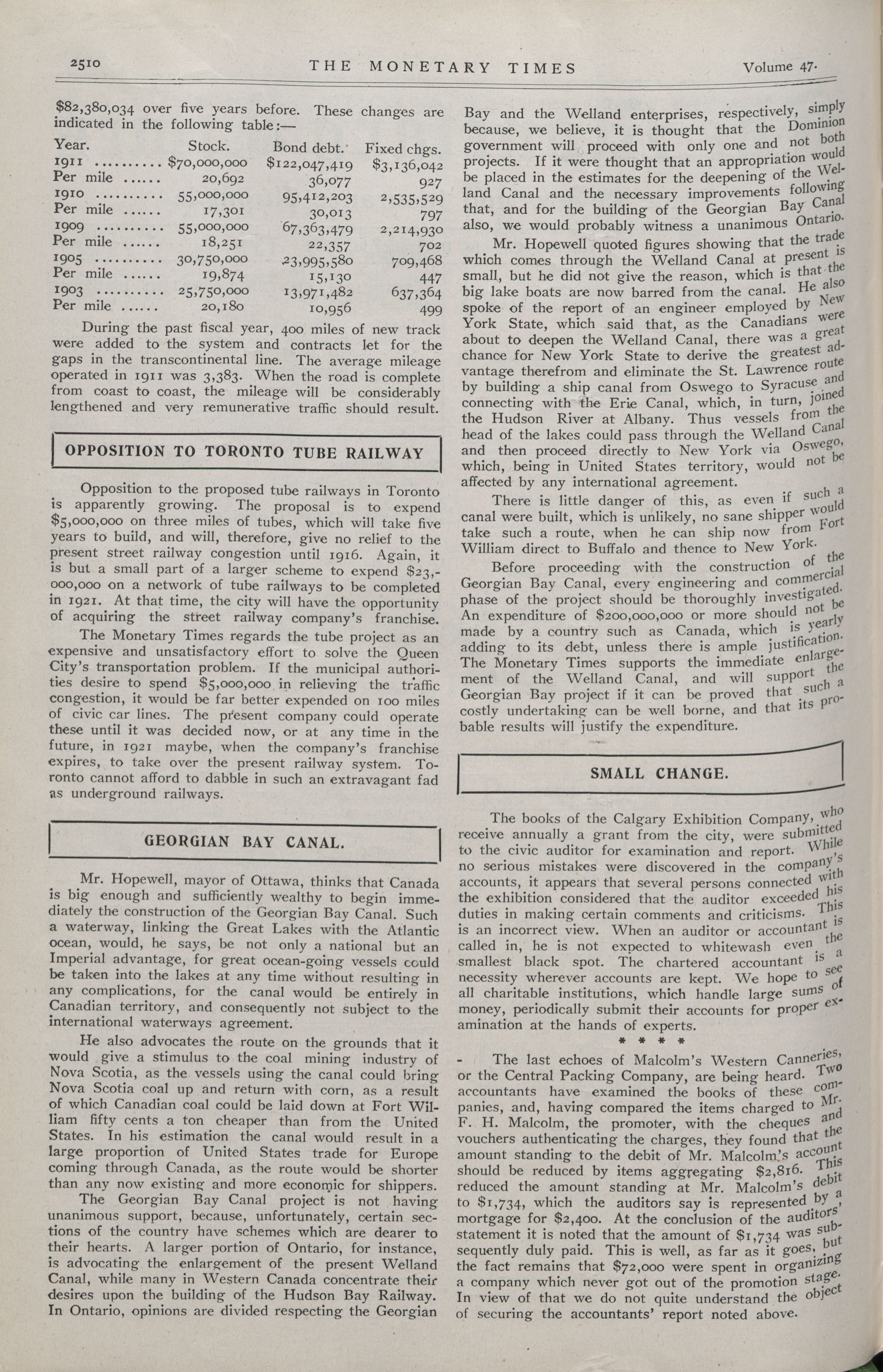 2510 THE MONETARY TIMES Volume 47.

$82,380,034 over five years before. These changes are indicated in the following table:—

| Year. | Stock. | Bond debt. | Fixed chgs. |
|---|---|---|---|
| 1911 .......... | $70,000,000 | $122,047,419 | $3,136,042 |
| Per mile ...... | 20,692 | 36,077 | 927 |
| 1910 .......... | 55,000,000 | 95,412,203 | 2,535,529 |
| Per mile ...... | 17,301 | 30,013 | 797 |
| 1909 .......... | 55,000,000 | 67,363,479 | 2,214,930 |
| Per mile ...... | 18,251 | 22,357 | 702 |
| 1905 .......... | 30,750,000 | 23,995,580 | 709,468 |
| Per mile ...... | 19,874 | 15,130 | 447 |
| 1903 .......... | 25,750,000 | 13,971,482 | 637,364 |
| Per mile ...... | 20,180 | 10,956 | 499 |

During the past fiscal year, 400 miles of new track were added to the system and contracts let for the gaps in the transcontinental line. The average mileage operated in 1911 was 3,383. When the road is complete from coast to coast, the mileage will be considerably lengthened and very remunerative traffic should result.

OPPOSITION TO TORONTO TUBE RAILWAY

Opposition to the proposed tube railways in Toronto is apparently growing. The proposal is to expend $5,000,000 on three miles of tubes, which will take five years to build, and will, therefore, give no relief to the present street railway congestion until 1916. Again, it is but a small part of a larger scheme to expend $23,000,000 on a network of tube railways to be completed in 1921. At that time, the city will have the opportunity of acquiring the street railway company's franchise.

The Monetary Times regards the tube project as an expensive and unsatisfactory effort to solve the Queen City's transportation problem. If the municipal authorities desire to spend $5,000,000 in relieving the traffic congestion, it would be far better expended on 100 miles of civic car lines. The present company could operate these until it was decided now, or at any time in the future, in 1921 maybe, when the company's franchise expires, to take over the present railway system. Toronto cannot afford to dabble in such an extravagant fad as underground railways.

GEORGIAN BAY CANAL.

Mr. Hopewell, mayor of Ottawa, thinks that Canada is big enough and sufficiently wealthy to begin immediately the construction of the Georgian Bay Canal. Such a waterway, linking the Great Lakes with the Atlantic ocean, would, he says, be not only a national but an Imperial advantage, for great ocean-going vessels could be taken into the lakes at any time without resulting in any complications, for the canal would be entirely in Canadian territory, and consequently not subject to the international waterways agreement.

He also advocates the route on the grounds that it would give a stimulus to the coal mining industry of Nova Scotia, as the vessels using the canal could bring Nova Scotia coal up and return with corn, as a result of which Canadian coal could be laid down at Fort William fifty cents a ton cheaper than from the United States. In his estimation the canal would result in a large proportion of United States trade for Europe coming through Canada, as the route would be shorter than any now existing and more economic for shippers.

The Georgian Bay Canal project is not having unanimous support, because, unfortunately, certain sections of the country have schemes which are dearer to their hearts. A larger portion of Ontario, for instance, is advocating the enlargement of the present Welland Canal, while many in Western Canada concentrate their desires upon the building of the Hudson Bay Railway. In Ontario, opinions are divided respecting the Georgian Bay and the Welland enterprises, respectively, simply because, we believe, it is thought that the Dominion government will proceed with only one and not both projects. If it were thought that an appropriation would be placed in the estimates for the deepening of the Welland Canal and the necessary improvements following that, and for the building of the Georgian Bay Canal also, we would probably witness a unanimous Ontario.

Mr. Hopewell quoted figures showing that the trade which comes through the Welland Canal at present is small, but he did not give the reason, which is that the big lake boats are now barred from the canal. He also spoke of the report of an engineer employed by New York State, which said that, as the Canadians were about to deepen the Welland Canal, there was a great chance for New York State to derive the greatest advantage therefrom and eliminate the St. Lawrence route by building a ship canal from Oswego to Syracuse and connecting with the Erie Canal, which, in turn, joined the Hudson River at Albany. Thus vessels from the head of the lakes could pass through the Welland Canal and then proceed directly to New York via Oswego, which, being in United States territory, would not be affected by any international agreement.

There is little danger of this, as even if such a canal were built, which is unlikely, no sane shipper would take such a route, when he can ship now from Fort William direct to Buffalo and thence to New York.

Before proceeding with the construction of the Georgian Bay Canal, every engineering and commercial phase of the project should be thoroughly investigated. An expenditure of $200,000,000 or more should not be made by a country such as Canada, which is yearly adding to its debt, unless there is ample justification. The Monetary Times supports the immediate enlargement of the Welland Canal, and will support the Georgian Bay project if it can be proved that such a costly undertaking can be well borne, and that its probable results will justify the expenditure.

SMALL CHANGE.

The books of the Calgary Exhibition Company, who receive annually a grant from the city, were submitted to the civic auditor for examination and report. While no serious mistakes were discovered in the company's accounts, it appears that several persons connected with the exhibition considered that the auditor exceeded his duties in making certain comments and criticisms. This is an incorrect view. When an auditor or accountant is called in, he is not expected to whitewash even the smallest black spot. The chartered accountant is a necessity wherever accounts are kept. We hope to see all charitable institutions, which handle large sums of money, periodically submit their accounts for proper examination at the hands of experts.

* * * *

The last echoes of Malcolm's Western Canneries, or the Central Packing Company, are being heard. Two accountants have examined the books of these companies, and, having compared the items charged to Mr. F. H. Malcolm, the promoter, with the cheques and vouchers authenticating the charges, they found that the amount standing to the debit of Mr. Malcolm's account should be reduced by items aggregating $2,816. This reduced the amount standing at Mr. Malcolm's debit to $1,734, which the auditors say is represented by a mortgage for $2,400. At the conclusion of the auditors' statement it is noted that the amount of $1,734 was subsequently duly paid. This is well, as far as it goes, but the fact remains that $72,000 were spent in organizing a company which never got out of the promotion stage. In view of that we do not quite understand the object of securing the accountants' report noted above.